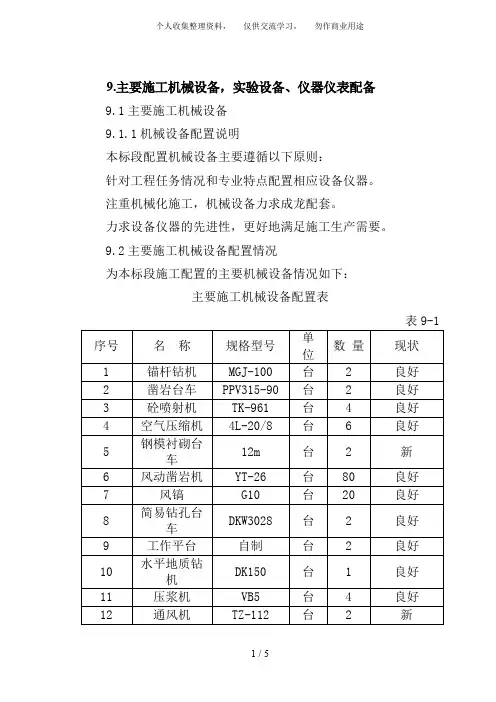 个人收集整理资料，　仅供交流学习，　勿作商业用途

9.主要施工机械设备，实验设备、仪器仪表配备

9.1 主要施工机械设备

9.1.1 机械设备配置说明

本标段配置机械设备主要遵循以下原则：

针对工程任务情况和专业特点配置相应设备仪器。

注重机械化施工，机械设备力求成龙配套。

力求设备仪器的先进性，更好地满足施工生产需要。

9.2 主要施工机械设备配置情况

为本标段施工配置的主要机械设备情况如下：

主要施工机械设备配置表

表 9-1

| 序号 | 名　称 | 规格型号 | 单位 | 数 量 | 现状 |
|---|---|---|---|---|---|
| 1 | 锚杆钻机 | MGJ-100 | 台 | 2 | 良好 |
| 2 | 凿岩台车 | PPV315-90 | 台 | 2 | 良好 |
| 3 | 砼喷射机 | TK-961 | 台 | 4 | 良好 |
| 4 | 空气压缩机 | 4L-20/8 | 台 | 6 | 良好 |
| 5 | 钢模衬砌台车 | 12m | 台 | 2 | 新 |
| 6 | 风动凿岩机 | YT-26 | 台 | 80 | 良好 |
| 7 | 风镐 | G10 | 台 | 20 | 良好 |
| 8 | 简易钻孔台车 | DKW3028 | 台 | 2 | 良好 |
| 9 | 工作平台 | 自制 | 台 | 2 | 良好 |
| 10 | 水平地质钻机 | DK150 | 台 | 1 | 良好 |
| 11 | 压浆机 | VB5 | 台 | 4 | 良好 |
| 12 | 通风机 | TZ-112 | 台 | 2 | 新 |

1 / 5